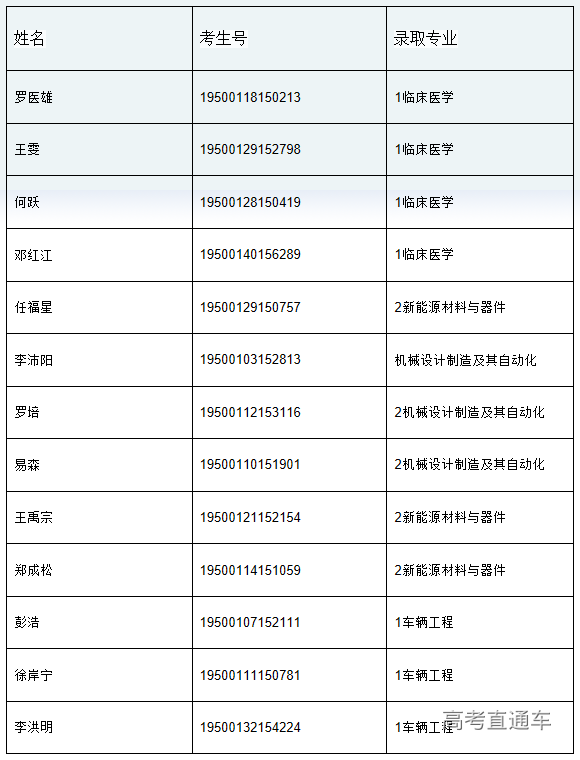 | 姓名 | 考生号 | 录取专业 |
|---|---|---|
| 罗医雄 | 19500118150213 | 1临床医学 |
| 王雯 | 19500129152798 | 1临床医学 |
| 何跃 | 19500128150419 | 1临床医学 |
| 邓红江 | 19500140156289 | 1临床医学 |
| 任福星 | 19500129150757 | 2新能源材料与器件 |
| 李沛阳 | 19500103152813 | 机械设计制造及其自动化 |
| 罗培 | 19500112153116 | 2机械设计制造及其自动化 |
| 易森 | 19500110151901 | 2机械设计制造及其自动化 |
| 王禹宗 | 19500121152154 | 2新能源材料与器件 |
| 郑成松 | 19500114151059 | 2新能源材料与器件 |
| 彭浩 | 19500107152111 | 1车辆工程 |
| 徐岸宁 | 19500111150781 | 1车辆工程 |
| 李洪明 | 19500132154224 | 1车辆工程 |

高考直通车